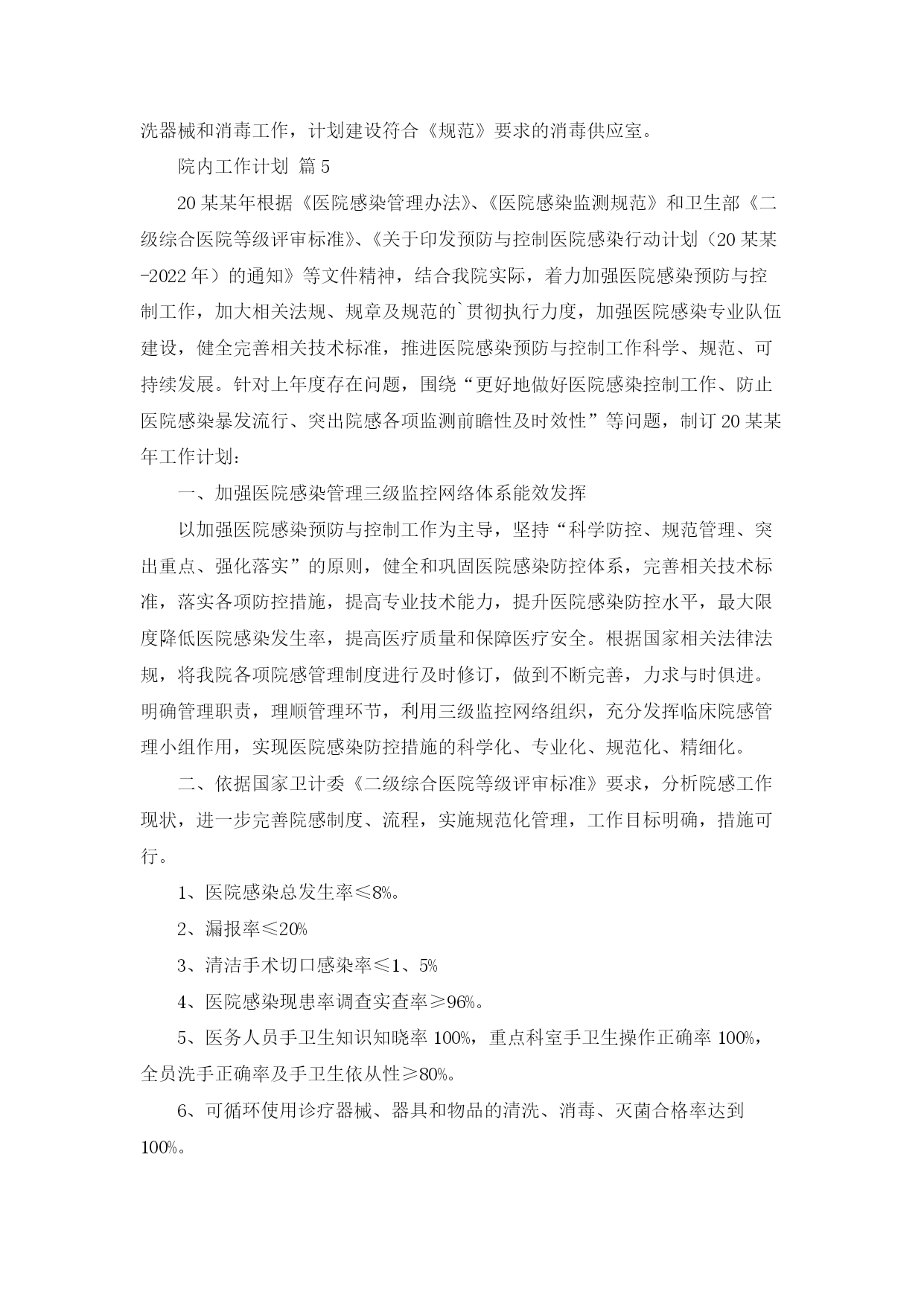 洗器械和消毒工作，计划建设符合《规范》要求的消毒供应室。

院内工作计划 篇5

20某某年根据《医院感染管理办法》、《医院感染监测规范》和卫生部《二级综合医院等级评审标准》、《关于印发预防与控制医院感染行动计划（20某某-2022年）的通知》等文件精神，结合我院实际，着力加强医院感染预防与控制工作，加大相关法规、规章及规范的`贯彻执行力度，加强医院感染专业队伍建设，健全完善相关技术标准，推进医院感染预防与控制工作科学、规范、可持续发展。针对上年度存在问题，围绕“更好地做好医院感染控制工作、防止医院感染暴发流行、突出院感各项监测前瞻性及时效性”等问题，制订20某某年工作计划：

一、加强医院感染管理三级监控网络体系能效发挥

以加强医院感染预防与控制工作为主导，坚持“科学防控、规范管理、突出重点、强化落实”的原则，健全和巩固医院感染防控体系，完善相关技术标准，落实各项防控措施，提高专业技术能力，提升医院感染防控水平，最大限度降低医院感染发生率，提高医疗质量和保障医疗安全。根据国家相关法律法规，将我院各项院感管理制度进行及时修订，做到不断完善，力求与时俱进。明确管理职责，理顺管理环节，利用三级监控网络组织，充分发挥临床院感管理小组作用，实现医院感染防控措施的科学化、专业化、规范化、精细化。

二、依据国家卫计委《二级综合医院等级评审标准》要求，分析院感工作现状，进一步完善院感制度、流程，实施规范化管理，工作目标明确，措施可行。

1、医院感染总发生率≤8%。

2、漏报率≤20%

3、清洁手术切口感染率≤1、5%

4、医院感染现患率调查实查率≥96%。

5、医务人员手卫生知识知晓率100%，重点科室手卫生操作正确率100%，全员洗手正确率及手卫生依从性≥80%。

6、可循环使用诊疗器械、器具和物品的清洗、消毒、灭菌合格率达到100%。